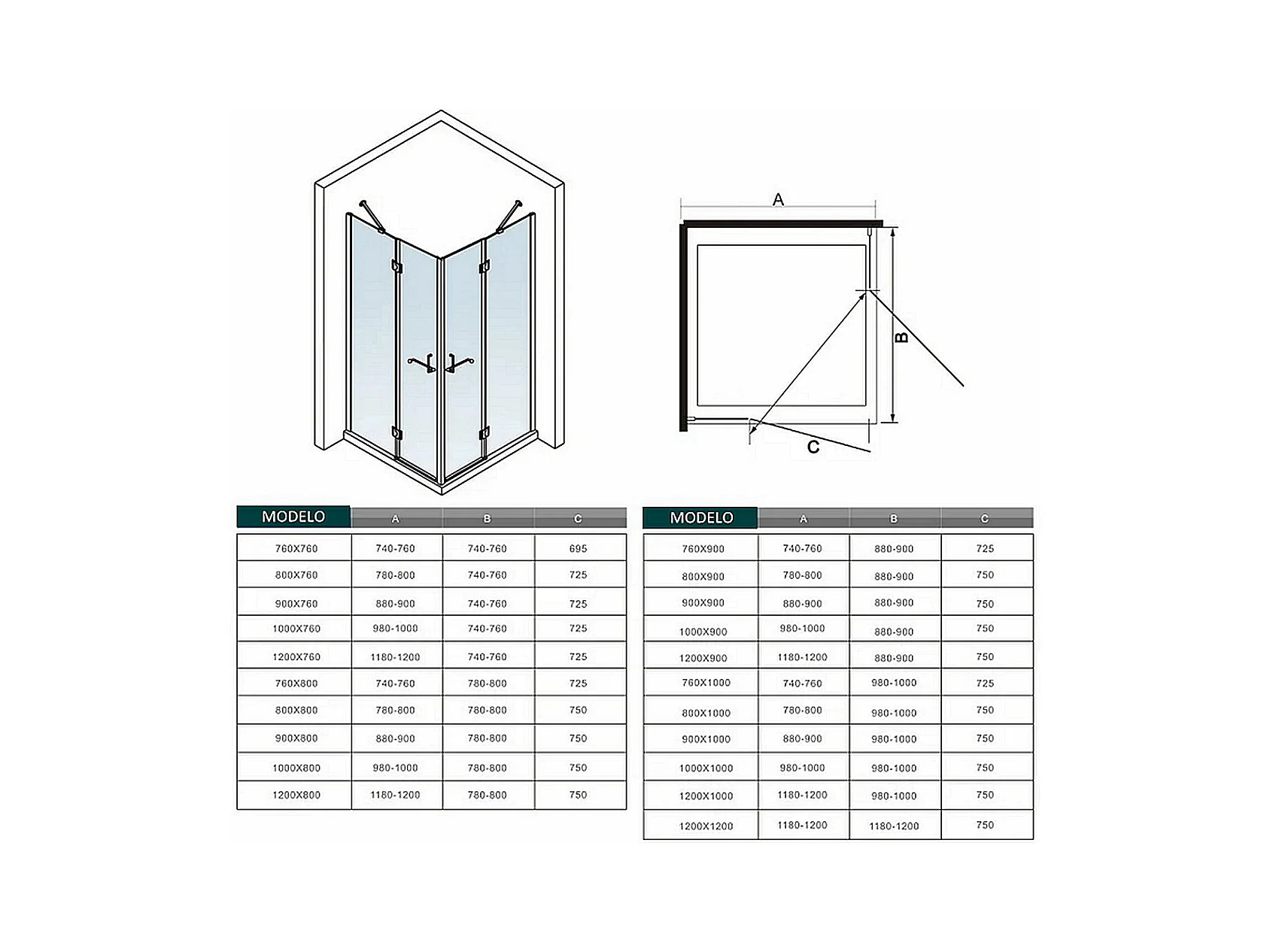 A

B

C

| MODELO | A | B | C |
|---|---|---|---|
| 760X760 | 740-760 | 740-760 | 695 |
| 800X760 | 780-800 | 740-760 | 725 |
| 900X760 | 880-900 | 740-760 | 725 |
| 1000X760 | 980-1000 | 740-760 | 725 |
| 1200X760 | 1180-1200 | 740-760 | 725 |
| 760X800 | 740-760 | 780-800 | 725 |
| 800X800 | 780-800 | 780-800 | 750 |
| 900X800 | 880-900 | 780-800 | 750 |
| 1000X800 | 980-1000 | 780-800 | 750 |
| 1200X800 | 1180-1200 | 780-800 | 750 |

| MODELO | A | B | C |
|---|---|---|---|
| 760X900 | 740-760 | 880-900 | 725 |
| 800X900 | 780-800 | 880-900 | 750 |
| 900X900 | 880-900 | 880-900 | 750 |
| 1000X900 | 980-1000 | 880-900 | 750 |
| 1200X900 | 1180-1200 | 880-900 | 750 |
| 760X1000 | 740-760 | 980-1000 | 725 |
| 800X1000 | 780-800 | 980-1000 | 750 |
| 900X1000 | 880-900 | 980-1000 | 750 |
| 1000X1000 | 980-1000 | 980-1000 | 750 |
| 1200X1000 | 1180-1200 | 980-1000 | 750 |
| 1200X1200 | 1180-1200 | 1180-1200 | 750 |